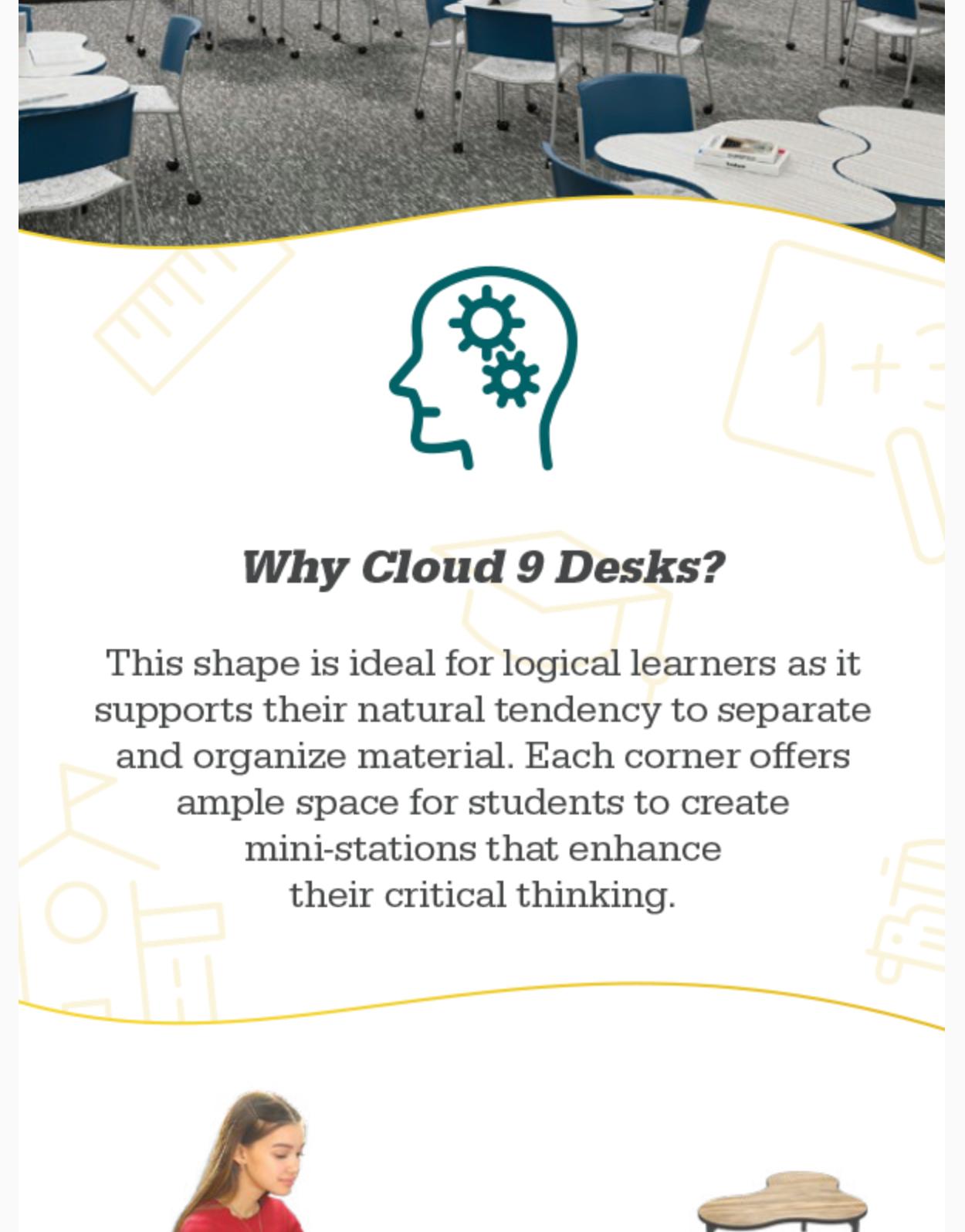 Why Cloud 9 Desks?

This shape is ideal for logical learners as it supports their natural tendency to separate and organize material. Each corner offers ample space for students to create mini-stations that enhance their critical thinking.